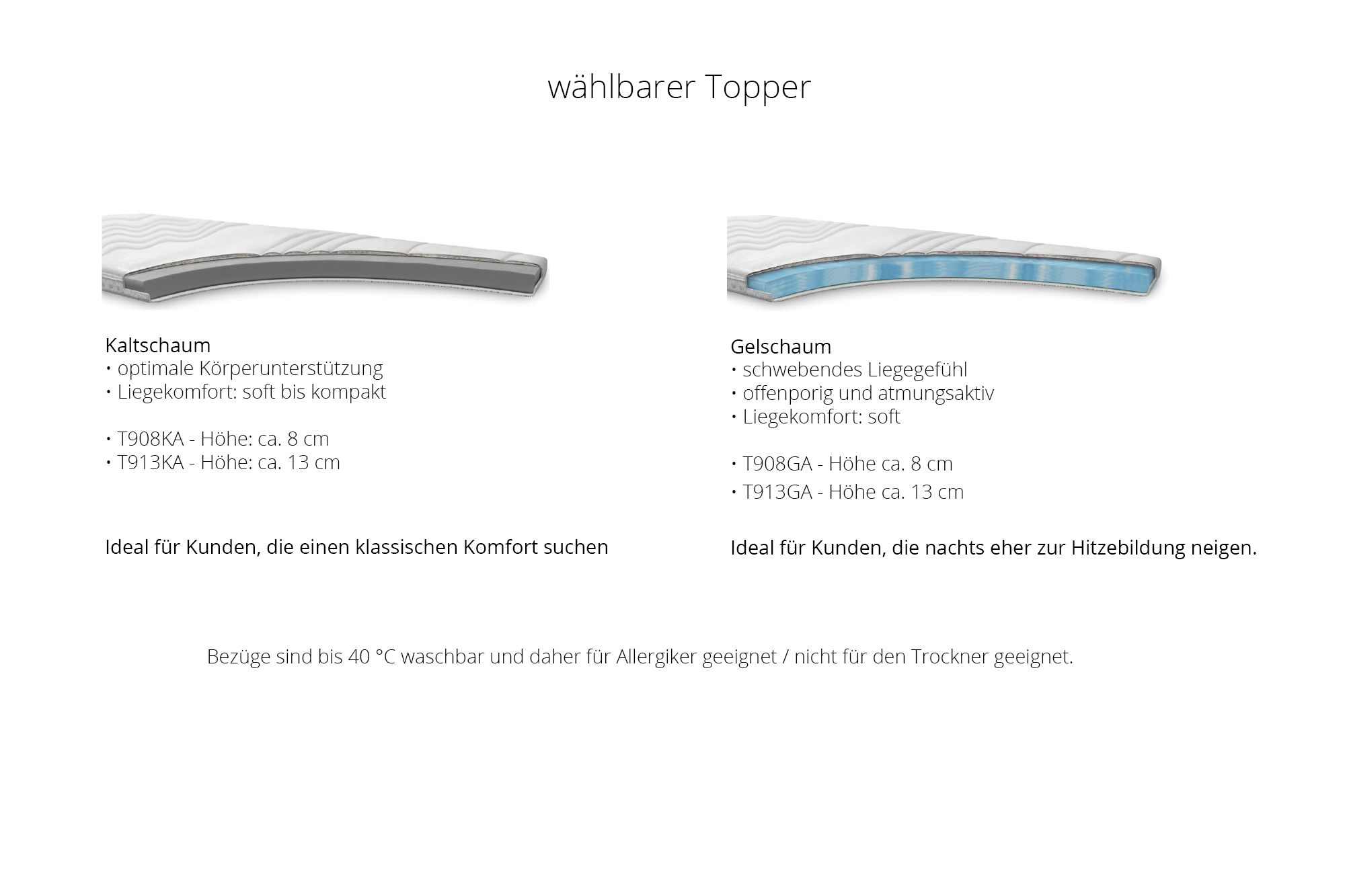 wählbarer Topper

Kaltschaum
• optimale Körperunterstützung
• Liegekomfort: soft bis kompakt

• T908KA - Höhe: ca. 8 cm
• T913KA - Höhe: ca. 13 cm

Ideal für Kunden, die einen klassischen Komfort suchen

Gelschaum
• schwebendes Liegegefühl
• offenporig und atmungsaktiv
• Liegekomfort: soft

• T908GA - Höhe ca. 8 cm
• T913GA - Höhe ca. 13 cm

Ideal für Kunden, die nachts eher zur Hitzebildung neigen.

Bezüge sind bis 40 °C waschbar und daher für Allergiker geeignet / nicht für den Trockner geeignet.